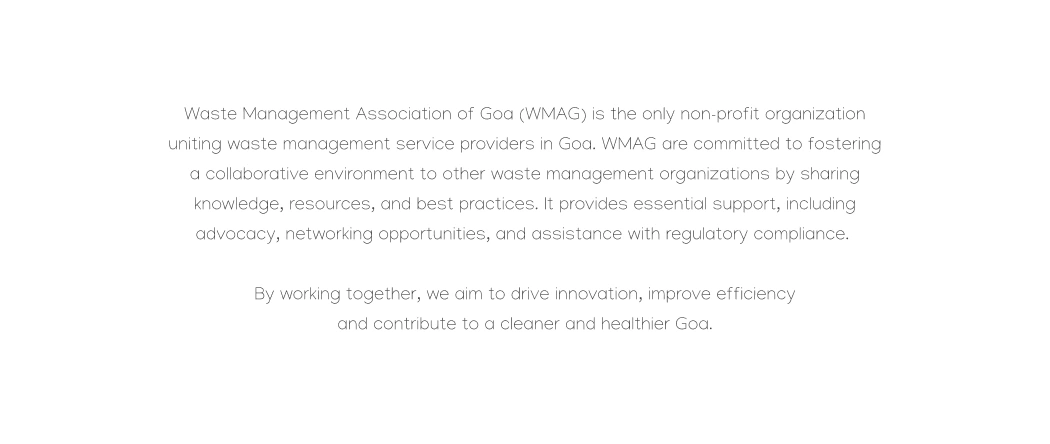 Waste Management Association of Goa (WMAG) is the only non-profit organization uniting waste management service providers in Goa. WMAG are committed to fostering a collaborative environment to other waste management organizations by sharing knowledge, resources, and best practices. It provides essential support, including advocacy, networking opportunities, and assistance with regulatory compliance.

By working together, we aim to drive innovation, improve efficiency and contribute to a cleaner and healthier Goa.